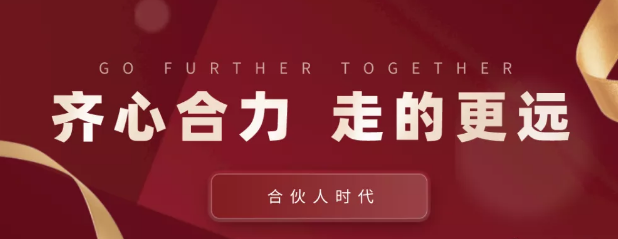 GO FURTHER TOGETHER

齐心合力 走的更远

合伙人时代